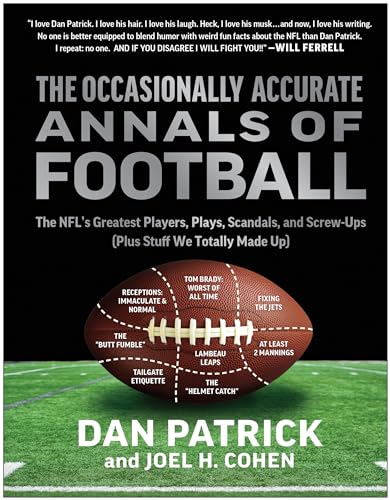 "I love Dan Patrick. I love his hair. I love his laugh. Heck, I love his musk...and now, I love his writing. No one is better equipped to blend humor with weird fun facts about the NFL than Dan Patrick. I repeat: no one. AND IF YOU DISAGREE I WILL FIGHT YOU!!" —WILL FERRELL

THE OCCASIONALLY ACCURATE
ANNALS OF
FOOTBALL

The NFL's Greatest Players, Plays, Scandals, and Screw-Ups (Plus Stuff We Totally Made Up)

RECEPTIONS: IMMACULATE & NORMAL

TOM BRADY: WORST OF ALL TIME

FIXING THE JETS

THE "BUTT FUMBLE"

LAMBEAU LEAPS

AT LEAST 2 MANNINGS

TAILGATE ETIQUETTE

THE "HELMET CATCH"

DAN PATRICK
and JOEL H. COHEN